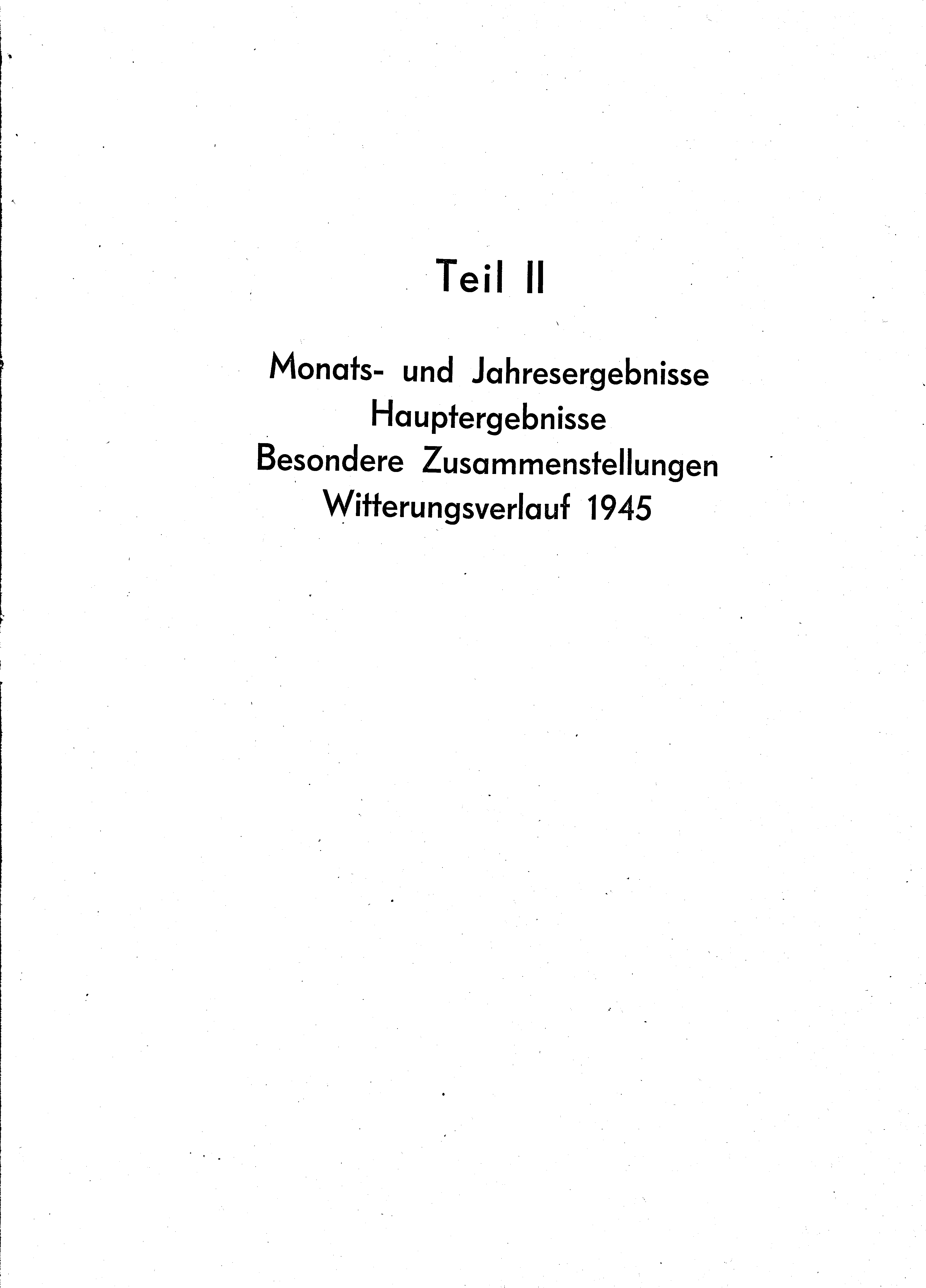 Teil II

Monats- und Jahresergebnisse
Hauptergebnisse
Besondere Zusammenstellungen
Witterungsverlauf 1945